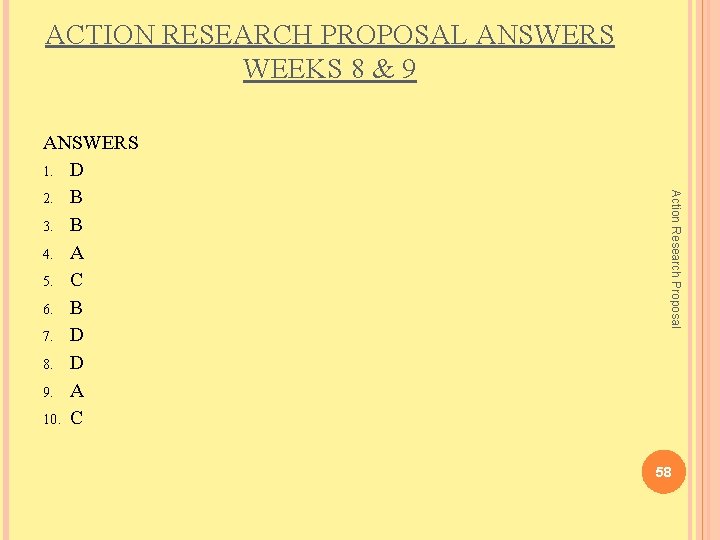 ACTION RESEARCH PROPOSAL ANSWERS WEEKS 8 & 9

ANSWERS
1. D
2. B
3. B
4. A
5. C
6. B
7. D
8. D
9. A
10. C

Action Research Proposal

58